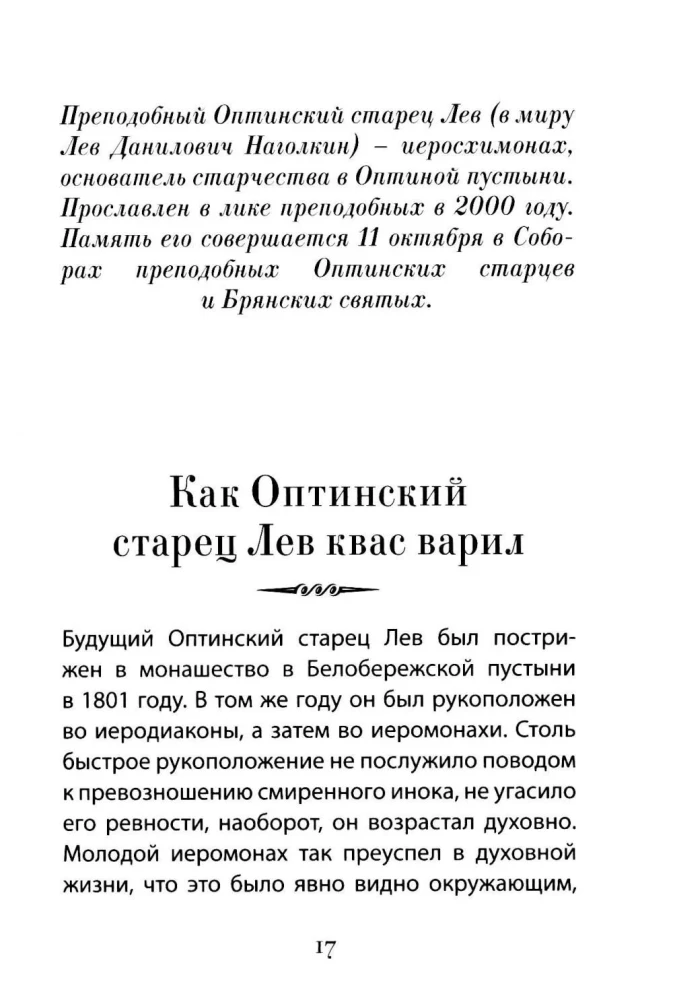 Преподобный Оптинский старец Лев (в миру Лев Данилович Наголкин) – иеросхимонах, основатель старчества в Оптиной пустыни. Прославлен в лике преподобных в 2000 году. Память его совершается 11 октября в Соборах преподобных Оптинских старцев и Брянских святых.

Как Оптинский старец Лев квас варил

Будущий Оптинский старец Лев был пострижен в монашество в Белобережской пустыни в 1801 году. В том же году он был рукоположен во иеродиаконы, а затем во иеромонахи. Столь быстрое рукоположение не послужило поводом к превозношению смиренного инока, не угасило его ревности, наоборот, он возрастал духовно. Молодой иеромонах так преуспел в духовной жизни, что это было явно видно окружающим,

17